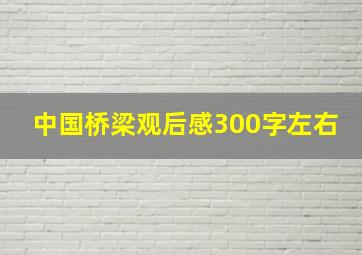 中国桥梁观后感300字左右